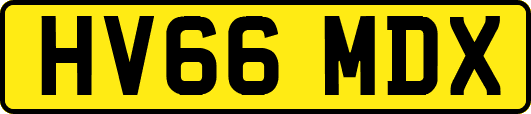 HV66 MDX